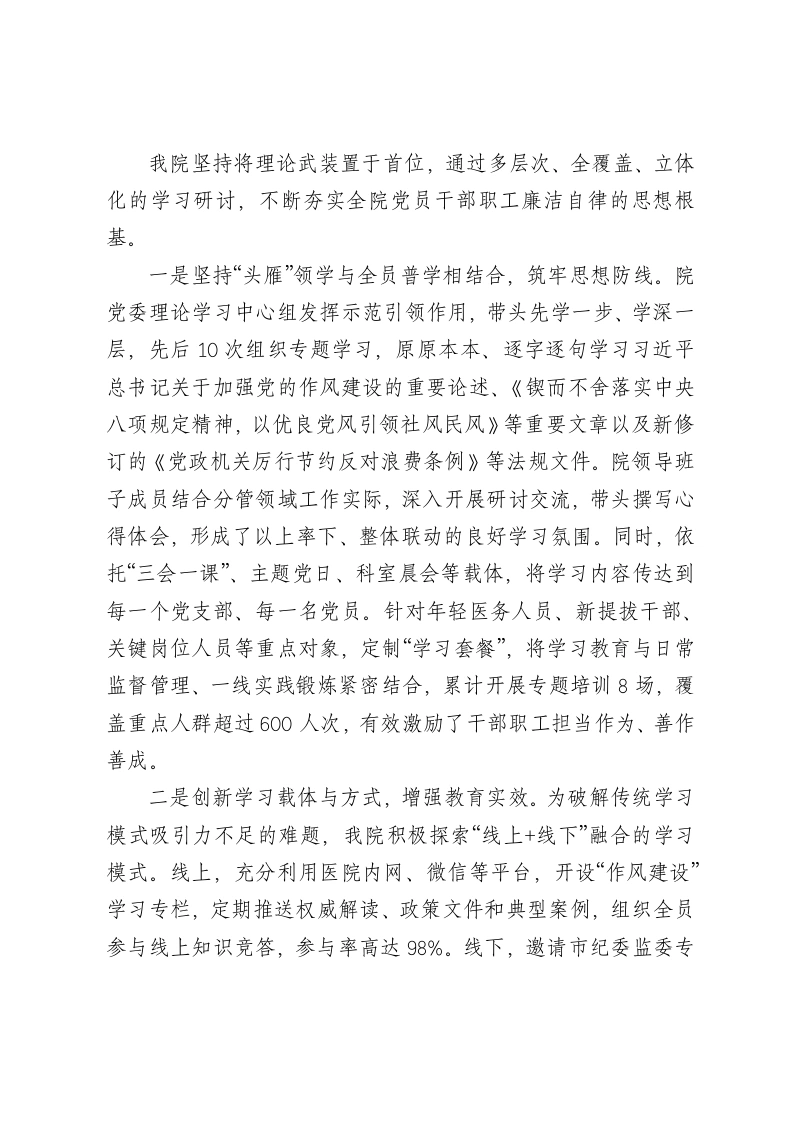 我院坚持将理论武装置于首位，通过多层次、全覆盖、立体化的学习研讨，不断夯实全院党员干部职工廉洁自律的思想根基。

一是坚持“头雁”领学与全员普学相结合，筑牢思想防线。院党委理论学习中心组发挥示范引领作用，带头先学一步、学深一层，先后10次组织专题学习，原原本本、逐字逐句学习习近平总书记关于加强党的作风建设的重要论述、《锲而不舍落实中央八项规定精神，以优良党风引领社风民风》等重要文章以及新修订的《党政机关厉行节约反对浪费条例》等法规文件。院领导班子成员结合分管领域工作实际，深入开展研讨交流，带头撰写心得体会，形成了以上率下、整体联动的良好学习氛围。同时，依托“三会一课”、主题党日、科室晨会等载体，将学习内容传达到每一个党支部、每一名党员。针对年轻医务人员、新提拔干部、关键岗位人员等重点对象，定制“学习套餐”，将学习教育与日常监督管理、一线实践锻炼紧密结合，累计开展专题培训8场，覆盖重点人群超过600人次，有效激励了干部职工担当作为、善作善成。

二是创新学习载体与方式，增强教育实效。为破解传统学习模式吸引力不足的难题，我院积极探索“线上+线下”融合的学习模式。线上，充分利用医院内网、微信等平台，开设“作风建设”学习专栏，定期推送权威解读、政策文件和典型案例，组织全员参与线上知识竞答，参与率高达98%。线下，邀请市纪委监委专